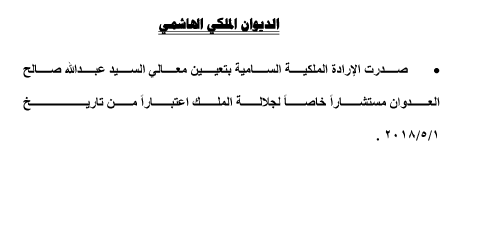 الديوان الملكي الهاشمي

• صدرت الإرادة الملكية السامية بتعيين معالي السيد عبدالله صالح العدوان مستشاراً خاصاً لجلالة الملك اعتباراً من تاريخ ٢٠١٨/٥/١ .